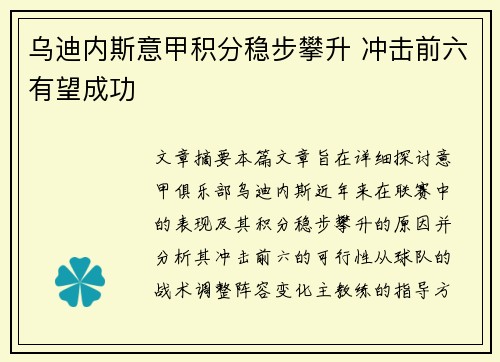 乌迪内斯意甲积分稳步攀升 冲击前六有望成功

文章摘要本篇文章旨在详细探讨意甲俱乐部乌迪内斯近年来在联赛中的表现及其积分稳步攀升的原因并分析其冲击前六的可行性从球队的战术调整阵容变化主教练的指导方